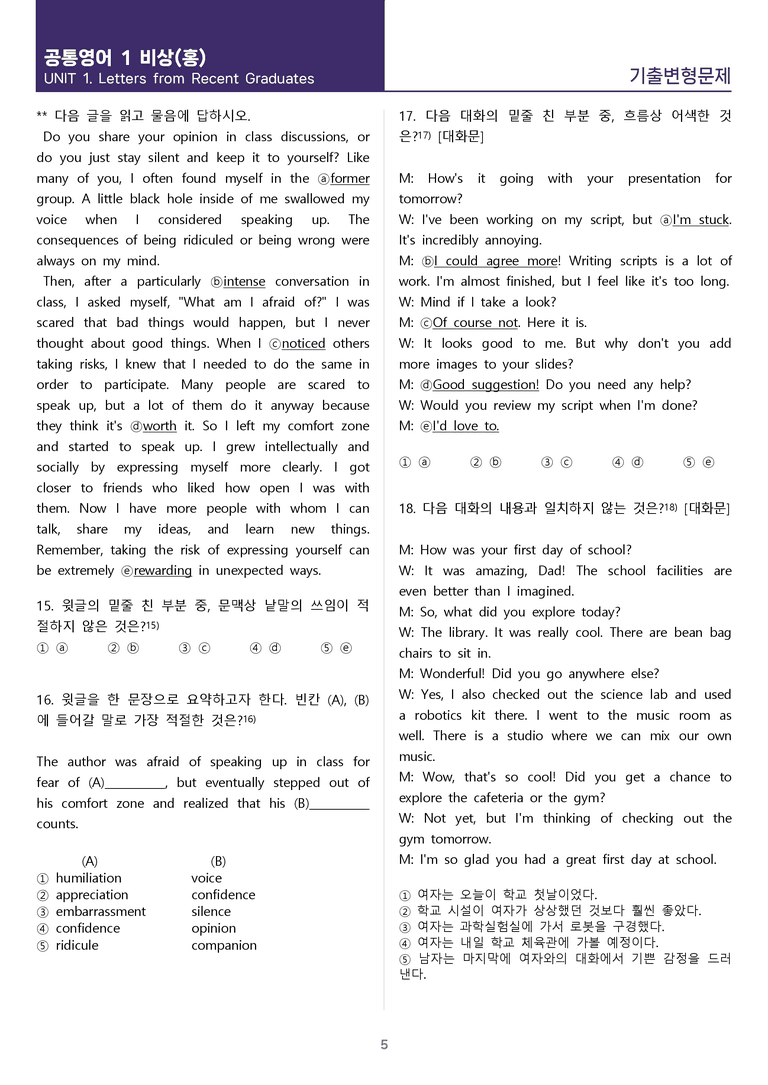 공통영어 1 비상(홍)
UNIT 1. Letters from Recent Graduates

기출변형문제

** 다음 글을 읽고 물음에 답하시오.

Do you share your opinion in class discussions, or do you just stay silent and keep it to yourself? Like many of you, I often found myself in the ⓐformer group. A little black hole inside of me swallowed my voice when I considered speaking up. The consequences of being ridiculed or being wrong were always on my mind.

Then, after a particularly ⓑintense conversation in class, I asked myself, "What am I afraid of?" I was scared that bad things would happen, but I never thought about good things. When I ⓒnoticed others taking risks, I knew that I needed to do the same in order to participate. Many people are scared to speak up, but a lot of them do it anyway because they think it's ⓓworth it. So I left my comfort zone and started to speak up. I grew intellectually and socially by expressing myself more clearly. I got closer to friends who liked how open I was with them. Now I have more people with whom I can talk, share my ideas, and learn new things. Remember, taking the risk of expressing yourself can be extremely ⓔrewarding in unexpected ways.

15. 윗글의 밑줄 친 부분 중, 문맥상 낱말의 쓰임이 적절하지 않은 것은?$^{15)}$
① ⓐ ② ⓑ ③ ⓒ ④ ⓓ ⑤ ⓔ

16. 윗글을 한 문장으로 요약하고자 한다. 빈칸 (A), (B)에 들어갈 말로 가장 적절한 것은?$^{16)}$

The author was afraid of speaking up in class for fear of (A)____, but eventually stepped out of his comfort zone and realized that his (B)____ counts.

(A) (B)
① humiliation voice
② appreciation confidence
③ embarrassment silence
④ confidence opinion
⑤ ridicule companion

17. 다음 대화의 밑줄 친 부분 중, 흐름상 어색한 것은?$^{17)}$ [대화문]

M: How's it going with your presentation for tomorrow?
W: I've been working on my script, but ⓐI'm stuck. It's incredibly annoying.
M: ⓑI could agree more! Writing scripts is a lot of work. I'm almost finished, but I feel like it's too long.
W: Mind if I take a look?
M: ⓒOf course not. Here it is.
W: It looks good to me. But why don't you add more images to your slides?
M: ⓓGood suggestion! Do you need any help?
W: Would you review my script when I'm done?
M: ⓔI'd love to.

① ⓐ ② ⓑ ③ ⓒ ④ ⓓ ⑤ ⓔ

18. 다음 대화의 내용과 일치하지 않는 것은?$^{18)}$ [대화문]

M: How was your first day of school?
W: It was amazing, Dad! The school facilities are even better than I imagined.
M: So, what did you explore today?
W: The library. It was really cool. There are bean bag chairs to sit in.
M: Wonderful! Did you go anywhere else?
W: Yes, I also checked out the science lab and used a robotics kit there. I went to the music room as well. There is a studio where we can mix our own music.
M: Wow, that's so cool! Did you get a chance to explore the cafeteria or the gym?
W: Not yet, but I'm thinking of checking out the gym tomorrow.
M: I'm so glad you had a great first day at school.

① 여자는 오늘이 학교 첫날이었다.
② 학교 시설이 여자가 상상했던 것보다 훨씬 좋았다.
③ 여자는 과학실험실에 가서 로봇을 구경했다.
④ 여자는 내일 학교 체육관에 가볼 예정이다.
⑤ 남자는 마지막에 여자와의 대화에서 기쁜 감정을 드러낸다.

5